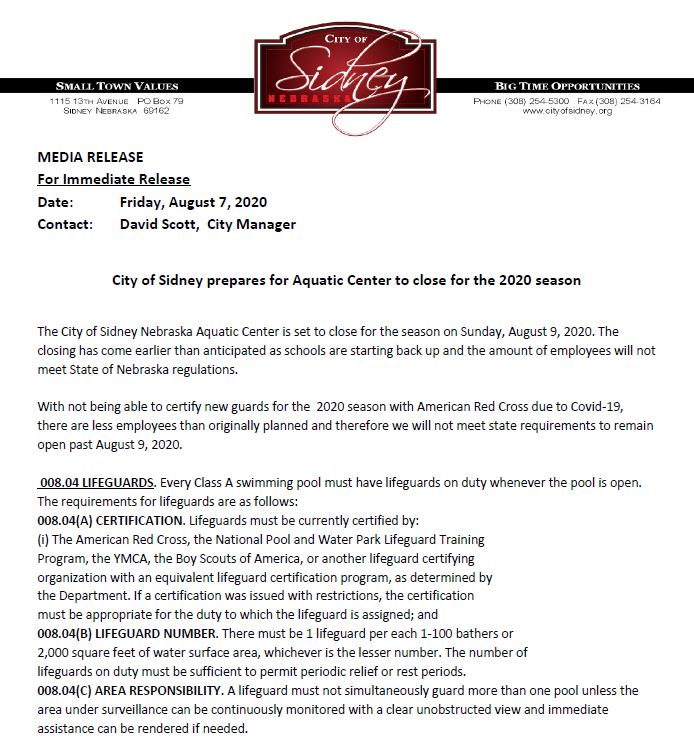 SMALL TOWN VALUES
1115 13TH AVENUE PO BOX 79
SIDNEY NEBRASKA 69162

CITY OF
Sidney
NEBRASKA

BIG TIME OPPORTUNITIES
PHONE (308) 254-5300 FAX (308) 254-3164
www.cityofsidney.org

MEDIA RELEASE
For Immediate Release
Date: Friday, August 7, 2020
Contact: David Scott, City Manager

City of Sidney prepares for Aquatic Center to close for the 2020 season

The City of Sidney Nebraska Aquatic Center is set to close for the season on Sunday, August 9, 2020. The closing has come earlier than anticipated as schools are starting back up and the amount of employees will not meet State of Nebraska regulations.

With not being able to certify new guards for the 2020 season with American Red Cross due to Covid-19, there are less employees than originally planned and therefore we will not meet state requirements to remain open past August 9, 2020.

008.04 LIFEGUARDS. Every Class A swimming pool must have lifeguards on duty whenever the pool is open. The requirements for lifeguards are as follows:
008.04(A) CERTIFICATION. Lifeguards must be currently certified by:
(i) The American Red Cross, the National Pool and Water Park Lifeguard Training Program, the YMCA, the Boy Scouts of America, or another lifeguard certifying organization with an equivalent lifeguard certification program, as determined by the Department. If a certification was issued with restrictions, the certification must be appropriate for the duty to which the lifeguard is assigned; and
008.04(B) LIFEGUARD NUMBER. There must be 1 lifeguard per each 1-100 bathers or 2,000 square feet of water surface area, whichever is the lesser number. The number of lifeguards on duty must be sufficient to permit periodic relief or rest periods.
008.04(C) AREA RESPONSIBILITY. A lifeguard must not simultaneously guard more than one pool unless the area under surveillance can be continuously monitored with a clear unobstructed view and immediate assistance can be rendered if needed.